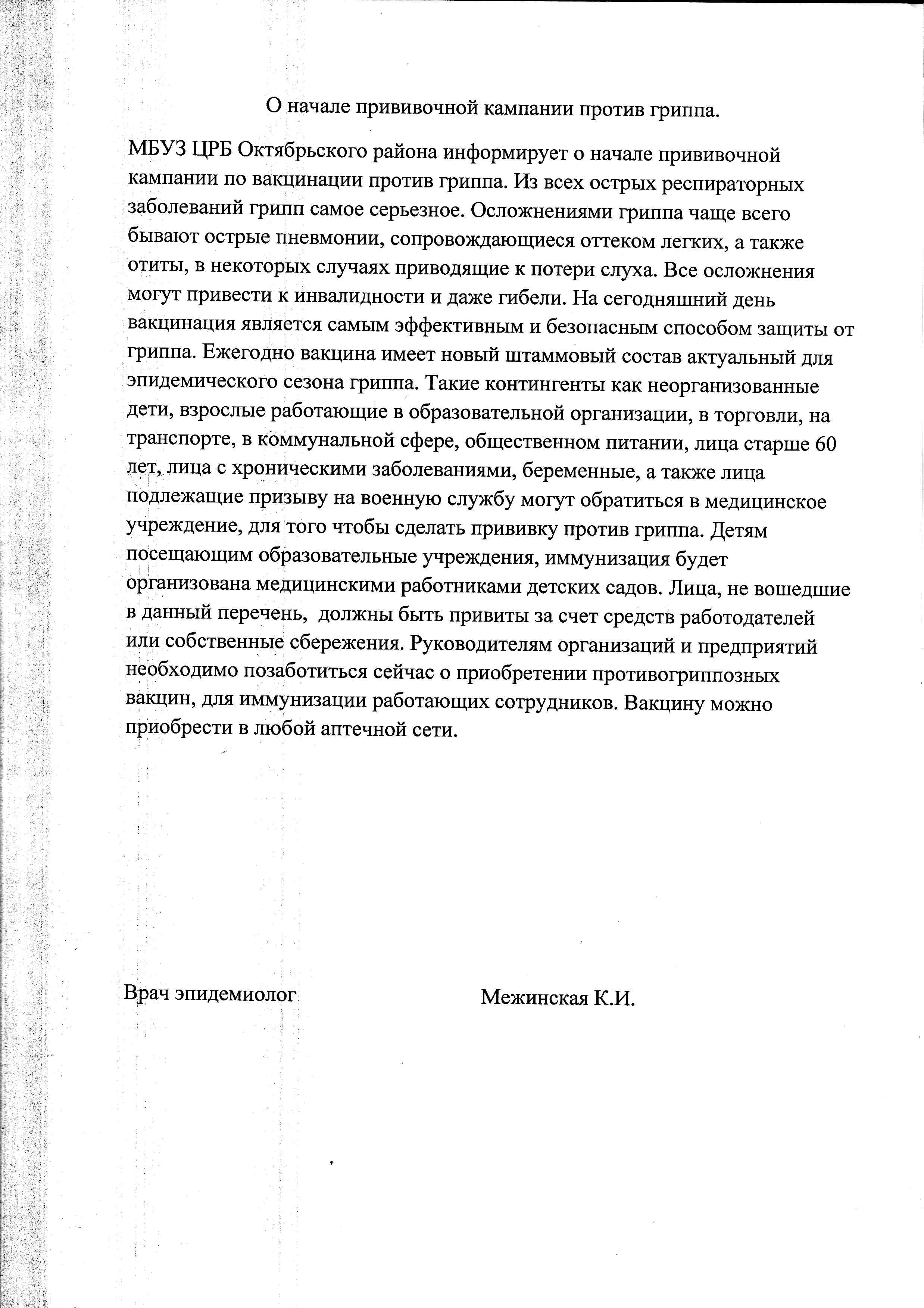 О начале прививочной кампании против гриппа.

МБУЗ ЦРБ Октябрьского района информирует о начале прививочной кампании по вакцинации против гриппа. Из всех острых респираторных заболеваний грипп самое серьезное. Осложнениями гриппа чаще всего бывают острые пневмонии, сопровождающиеся оттеком легких, а также отиты, в некоторых случаях приводящие к потери слуха. Все осложнения могут привести к инвалидности и даже гибели. На сегодняшний день вакцинация является самым эффективным и безопасным способом защиты от гриппа. Ежегодно вакцина имеет новый штаммовый состав актуальный для эпидемического сезона гриппа. Такие контингенты как неорганизованные дети, взрослые работающие в образовательной организации, в торговли, на транспорте, в коммунальной сфере, общественном питании, лица старше 60 лет, лица с хроническими заболеваниями, беременные, а также лица подлежащие призыву на военную службу могут обратиться в медицинское учреждение, для того чтобы сделать прививку против гриппа. Детям посещающим образовательные учреждения, иммунизация будет организована медицинскими работниками детских садов. Лица, не вошедшие в данный перечень, должны быть привиты за счет средств работодателей или собственные сбережения. Руководителям организаций и предприятий необходимо позаботиться сейчас о приобретении противогриппозных вакцин, для иммунизации работающих сотрудников. Вакцину можно приобрести в любой аптечной сети.

Врач эпидемиолог

Межинская К.И.